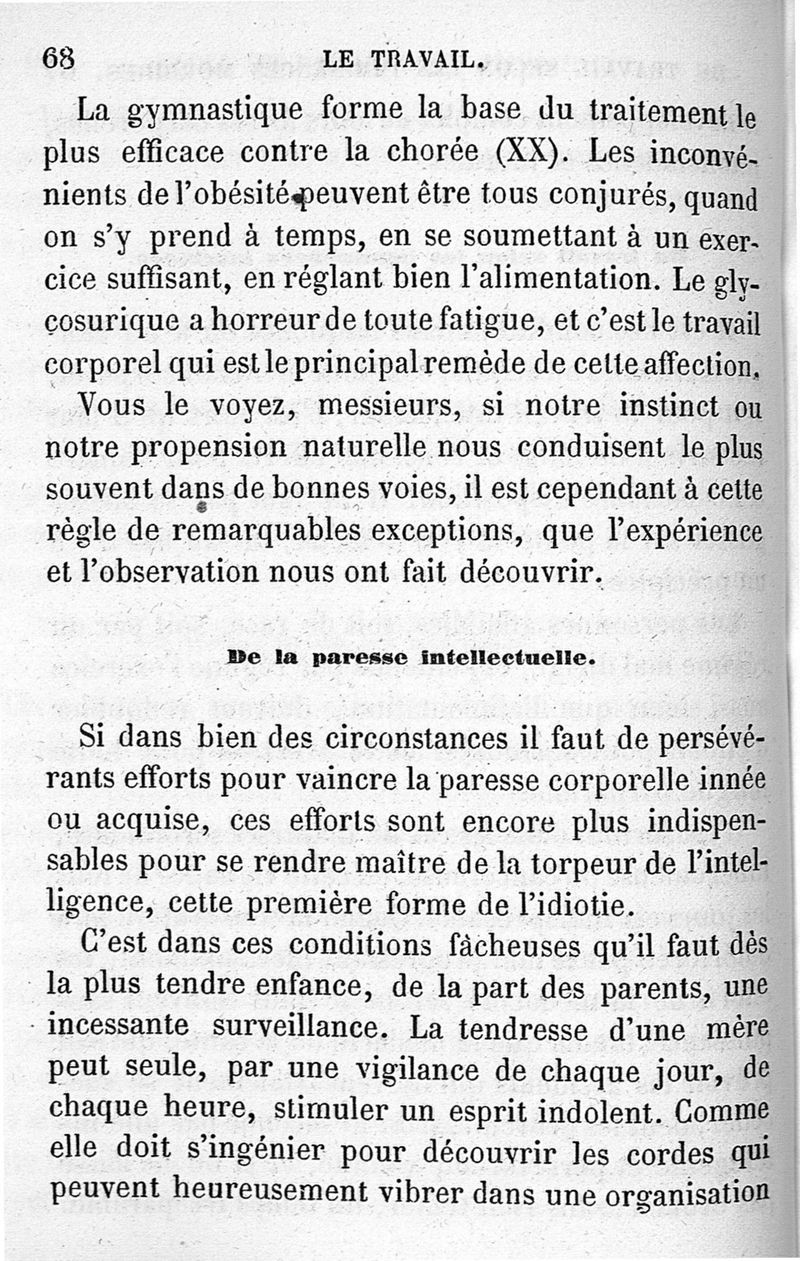 68 LE TRAVAIL.

La gymnastique forme la base du traitement le plus efficace contre la chorée (XX). Les inconvénients de l'obésité peuvent être tous conjurés, quand on s'y prend à temps, en se soumettant à un exercice suffisant, en réglant bien l'alimentation. Le glycosurique a horreur de toute fatigue, et c'est le travail corporel qui est le principal remède de cette affection.

Vous le voyez, messieurs, si notre instinct ou notre propension naturelle nous conduisent le plus souvent dans de bonnes voies, il est cependant à cette règle de remarquables exceptions, que l'expérience et l'observation nous ont fait découvrir.

De la paresse intellectuelle.

Si dans bien des circonstances il faut de persévérants efforts pour vaincre la paresse corporelle innée ou acquise, ces efforts sont encore plus indispensables pour se rendre maître de la torpeur de l'intelligence, cette première forme de l'idiotie.

C'est dans ces conditions fâcheuses qu'il faut dès la plus tendre enfance, de la part des parents, une incessante surveillance. La tendresse d'une mère peut seule, par une vigilance de chaque jour, de chaque heure, stimuler un esprit indolent. Comme elle doit s'ingénier pour découvrir les cordes qui peuvent heureusement vibrer dans une organisation